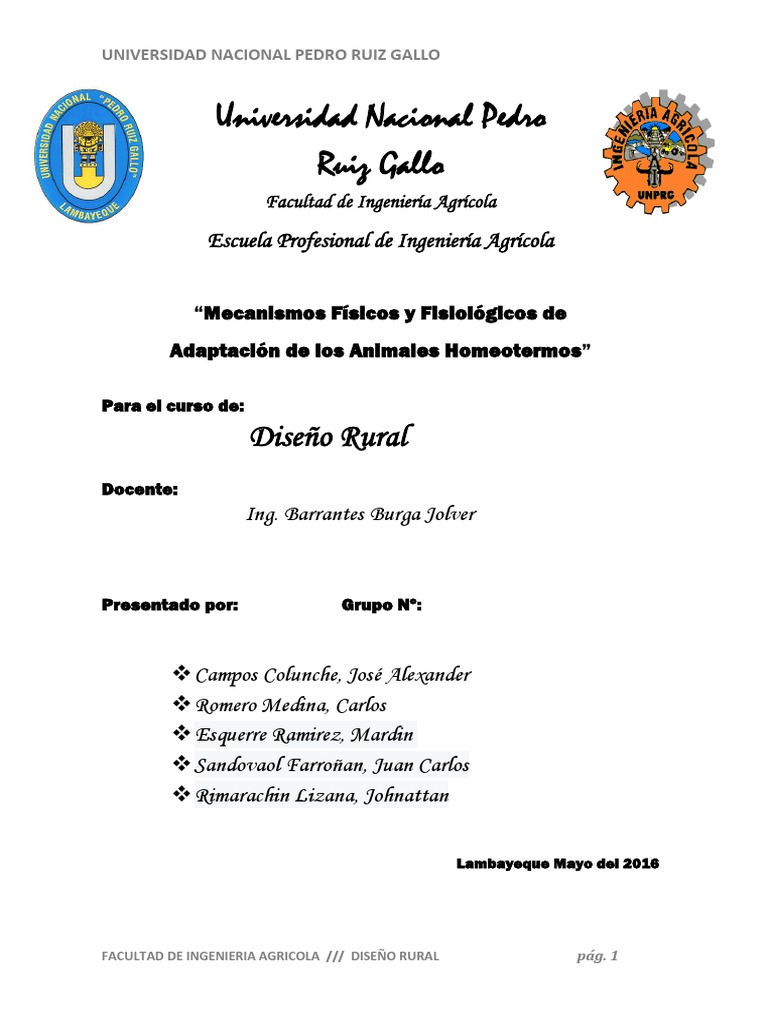 UNIVERSIDAD NACIONAL PEDRO RUIZ GALLO

UNIVERSIDAD NACIONAL "PEDRO RUIZ GALLO" LAMBAYEQUE

Universidad Nacional Pedro Ruiz Gallo

INGENIERIA AGRICOLA UNPRG

Facultad de Ingeniería Agrícola

Escuela Profesional de Ingeniería Agrícola

"Mecanismos Físicos y Fisiológicos de Adaptación de los Animales Homeotermos"

Para el curso de:

Diseño Rural

Docente:

Ing. Barrantes Burga Jolver

Presentado por: Grupo N°:

❖ Campos Colunche, José Alexander
❖ Romero Medina, Carlos
❖ Esquerre Ramirez, Mardin
❖ Sandovaol Farroñan, Juan Carlos
❖ Rimarachin Lizana, Johnattan

Lambayeque Mayo del 2016

FACULTAD DE INGENIERIA AGRICOLA /// DISEÑO RURAL pág. 1